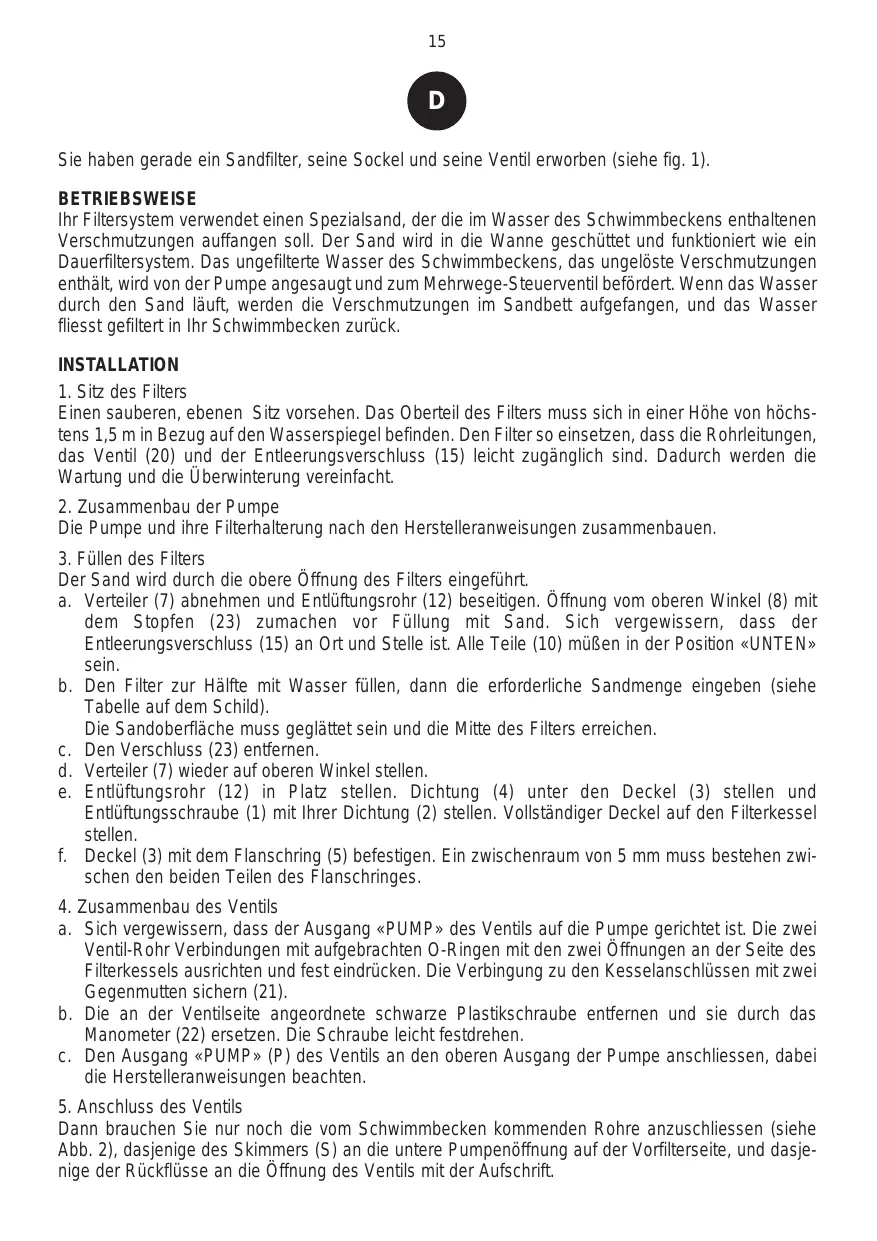 15

D

Sie haben gerade ein Sandfilter, seine Sockel und seine Ventil erworben (siehe fig. 1).

BETRIEBSWEISE
Ihr Filtersystem verwendet einen Spezialsand, der die im Wasser des Schwimmbeckens enthaltenen Verschmutzungen auffangen soll. Der Sand wird in die Wanne geschüttet und funktioniert wie ein Dauerfiltersystem. Das ungefilterte Wasser des Schwimmbeckens, das ungelöste Verschmutzungen enthält, wird von der Pumpe angesaugt und zum Mehrwege-Steuerventil befördert. Wenn das Wasser durch den Sand läuft, werden die Verschmutzungen im Sandbett aufgefangen, und das Wasser fliesst gefiltert in Ihr Schwimmbecken zurück.

INSTALLATION
1. Sitz des Filters
Einen sauberen, ebenen Sitz vorsehen. Das Oberteil des Filters muss sich in einer Höhe von höchstens 1,5 m in Bezug auf den Wasserspiegel befinden. Den Filter so einsetzen, dass die Rohrleitungen, das Ventil (20) und der Entleerungsverschluss (15) leicht zugänglich sind. Dadurch werden die Wartung und die Überwinterung vereinfacht.

2. Zusammenbau der Pumpe
Die Pumpe und ihre Filterhalterung nach den Herstelleranweisungen zusammenbauen.

3. Füllen des Filters
Der Sand wird durch die obere Öffnung des Filters eingeführt.
a. Verteiler (7) abnehmen und Entlüftungsrohr (12) beseitigen. Öffnung vom oberen Winkel (8) mit dem Stopfen (23) zumachen vor Füllung mit Sand. Sich vergewissern, dass der Entleerungsverschluss (15) an Ort und Stelle ist. Alle Teile (10) müßen in der Position «UNTEN» sein.
b. Den Filter zur Hälfte mit Wasser füllen, dann die erforderliche Sandmenge eingeben (siehe Tabelle auf dem Schild).
Die Sandoberfläche muss geglättet sein und die Mitte des Filters erreichen.
c. Den Verschluss (23) entfernen.
d. Verteiler (7) wieder auf oberen Winkel stellen.
e. Entlüftungsrohr (12) in Platz stellen. Dichtung (4) unter den Deckel (3) stellen und Entlüftungsschraube (1) mit Ihrer Dichtung (2) stellen. Vollständiger Deckel auf den Filterkessel stellen.
f. Deckel (3) mit dem Flanschring (5) befestigen. Ein zwischenraum von 5 mm muss bestehen zwischen den beiden Teilen des Flanschringes.

4. Zusammenbau des Ventils
a. Sich vergewissern, dass der Ausgang «PUMP» des Ventils auf die Pumpe gerichtet ist. Die zwei Ventil-Rohr Verbindungen mit aufgebrachten O-Ringen mit den zwei Öffnungen an der Seite des Filterkessels ausrichten und fest eindrücken. Die Verbingung zu den Kesselanschlüssen mit zwei Gegenmutten sichern (21).
b. Die an der Ventilseite angeordnete schwarze Plastikschraube entfernen und sie durch das Manometer (22) ersetzen. Die Schraube leicht festdrehen.
c. Den Ausgang «PUMP» (P) des Ventils an den oberen Ausgang der Pumpe anschliessen, dabei die Herstelleranweisungen beachten.

5. Anschluss des Ventils
Dann brauchen Sie nur noch die vom Schwimmbecken kommenden Rohre anzuschliessen (siehe Abb. 2), dasjenige des Skimmers (S) an die untere Pumpenöffnung auf der Vorfilterseite, und dasjenige der Rückflüsse an die Öffnung des Ventils mit der Aufschrift.